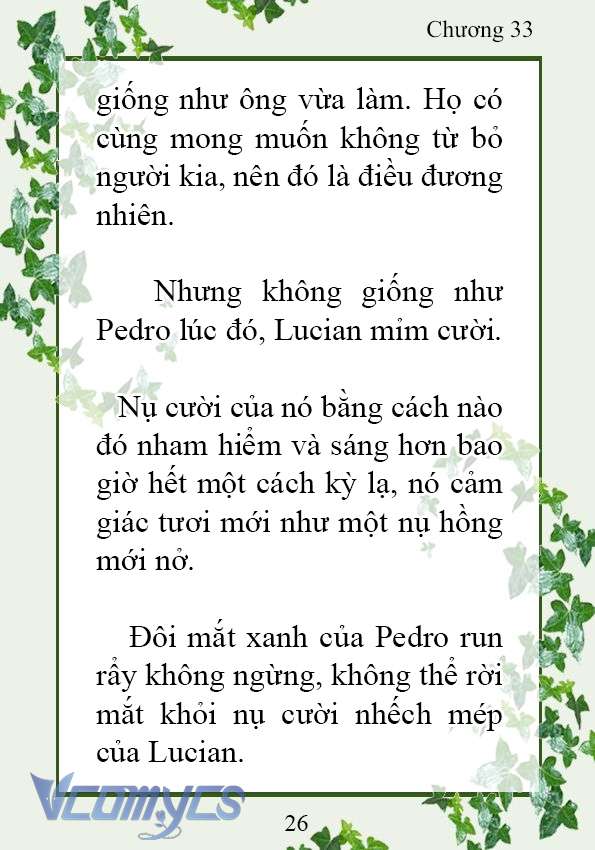 Chương 33

giống như ông vừa làm. Họ có cùng mong muốn không từ bỏ người kia, nên đó là điều đương nhiên.

Nhưng không giống như Pedro lúc đó, Lucian mỉm cười.

Nụ cười của nó bằng cách nào đó nham hiểm và sáng hơn bao giờ hết một cách kỳ lạ, nó cảm giác tươi mới như một nụ hồng mới nở.

Đôi mắt xanh của Pedro run rẩy không ngừng, không thể rời mắt khỏi nụ cười nhếch mép của Lucian.

Vcomycs

26